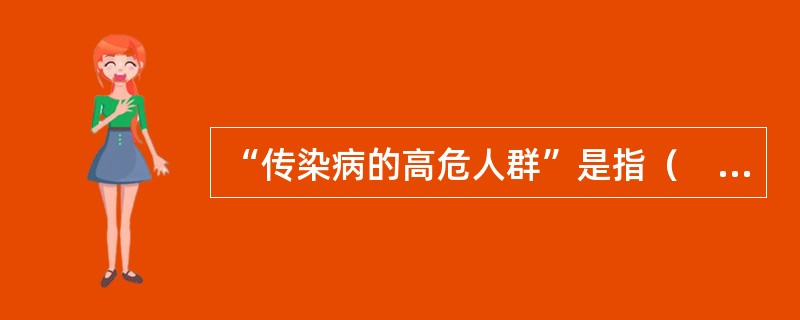 “传染病的高危人群”是指（ ...